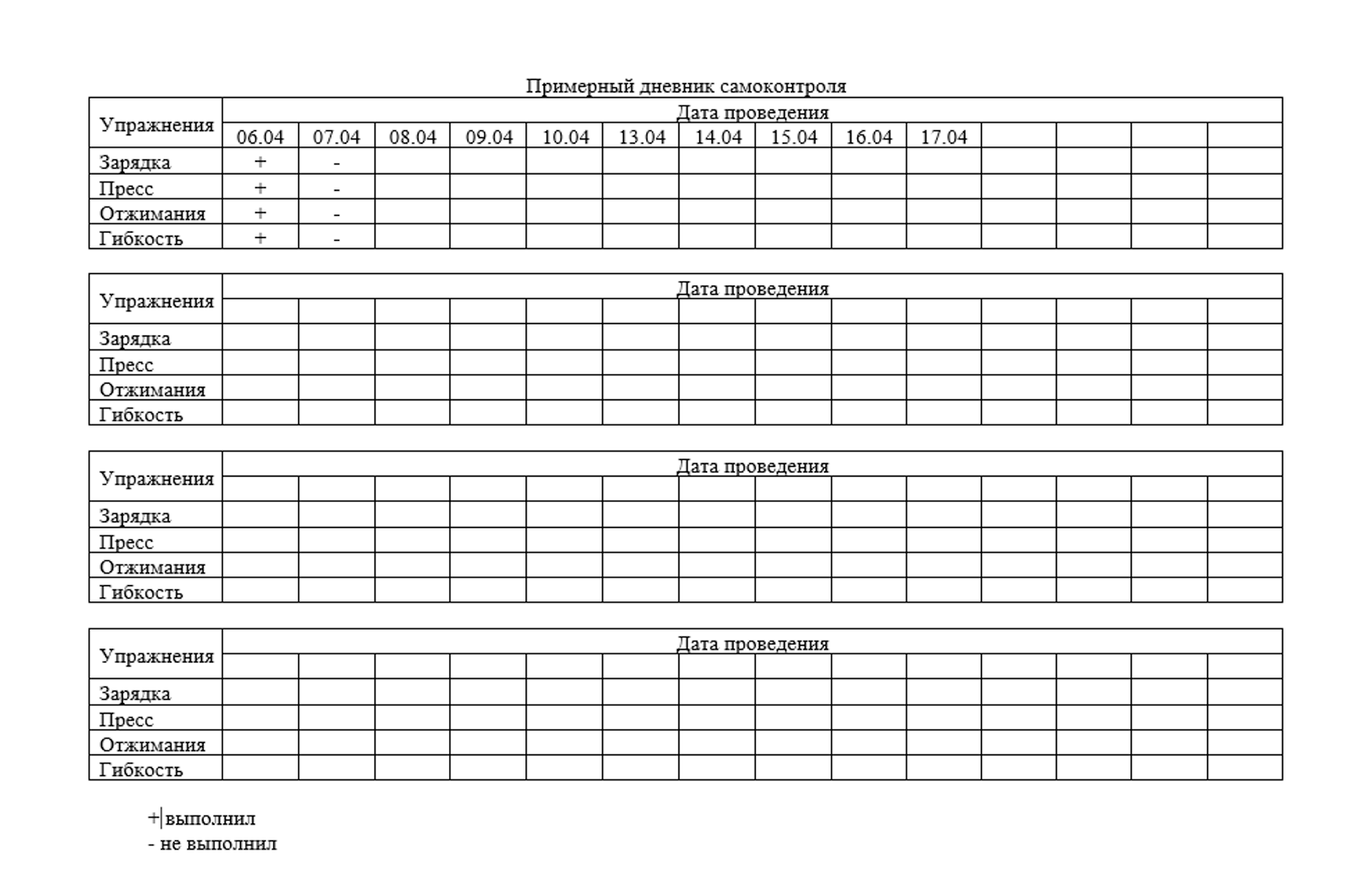 Примерный дневник самоконтроля

| Упражнения | Дата проведения | | | | | | | | | | | | | |
|---|---|---|---|---|---|---|---|---|---|---|---|---|---|---|
| | 06.04 | 07.04 | 08.04 | 09.04 | 10.04 | 13.04 | 14.04 | 15.04 | 16.04 | 17.04 | | | | |
| Зарядка | + | - | | | | | | | | | | | | |
| Пресс | + | - | | | | | | | | | | | | |
| Отжимания | + | - | | | | | | | | | | | | |
| Гибкость | + | - | | | | | | | | | | | | |

| Упражнения | Дата проведения | | | | | | | | | | | | | |
|---|---|---|---|---|---|---|---|---|---|---|---|---|---|---|
| | | | | | | | | | | | | | | |
| Зарядка | | | | | | | | | | | | | | |
| Пресс | | | | | | | | | | | | | | |
| Отжимания | | | | | | | | | | | | | | |
| Гибкость | | | | | | | | | | | | | | |

| Упражнения | Дата проведения | | | | | | | | | | | | | |
|---|---|---|---|---|---|---|---|---|---|---|---|---|---|---|
| | | | | | | | | | | | | | | |
| Зарядка | | | | | | | | | | | | | | |
| Пресс | | | | | | | | | | | | | | |
| Отжимания | | | | | | | | | | | | | | |
| Гибкость | | | | | | | | | | | | | | |

| Упражнения | Дата проведения | | | | | | | | | | | | | |
|---|---|---|---|---|---|---|---|---|---|---|---|---|---|---|
| | | | | | | | | | | | | | | |
| Зарядка | | | | | | | | | | | | | | |
| Пресс | | | | | | | | | | | | | | |
| Отжимания | | | | | | | | | | | | | | |
| Гибкость | | | | | | | | | | | | | | |

+ выполнил
- не выполнил